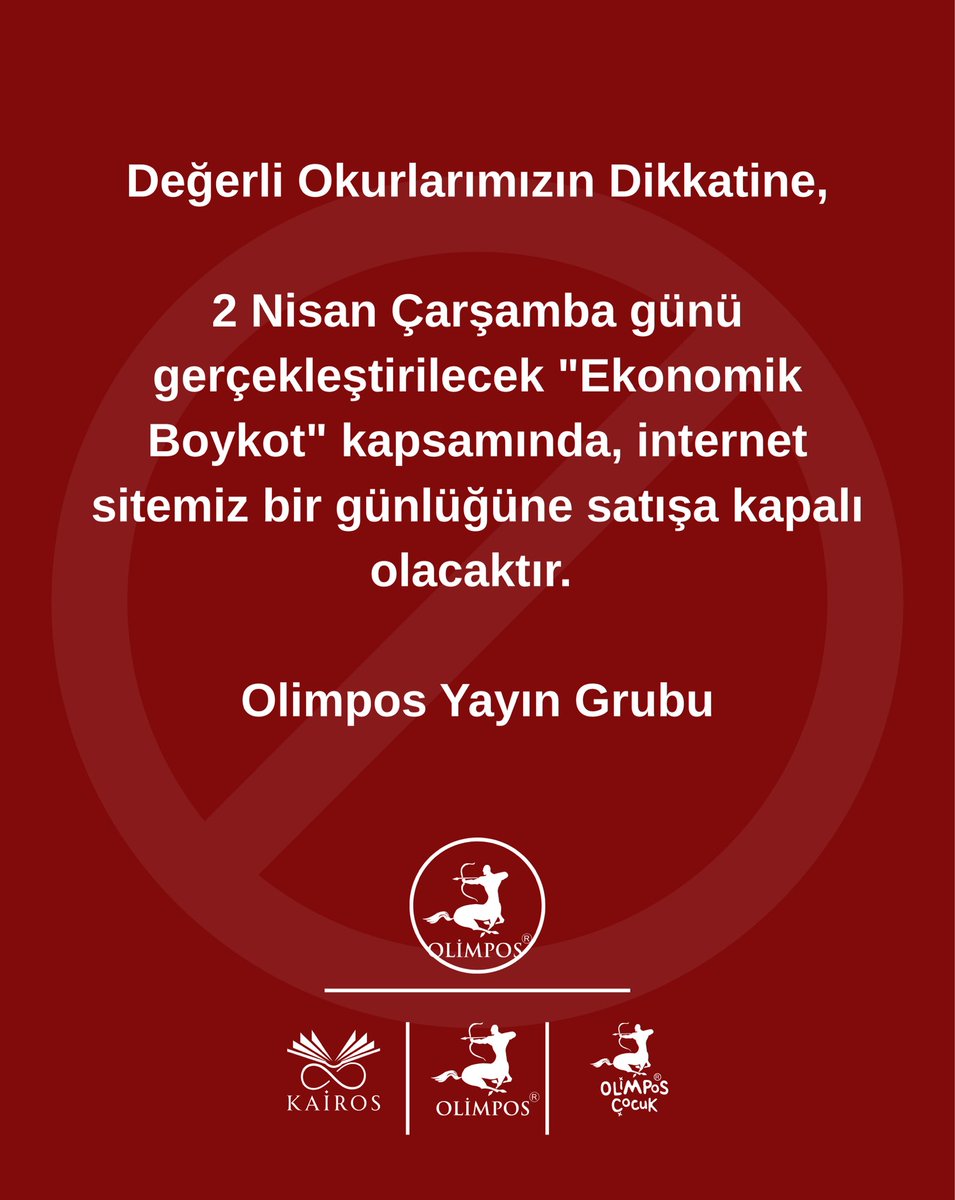 Değerli Okurlarımızın Dikkatine,

2 Nisan Çarşamba günü gerçekleştirilecek "Ekonomik Boykot" kapsamında, internet sitemiz bir günlüğüne satışa kapalı olacaktır.

Olimpos Yayın Grubu

OLİMPOS®

KAİROS

OLİMPOS®

OLİMPOS® ÇOCUK